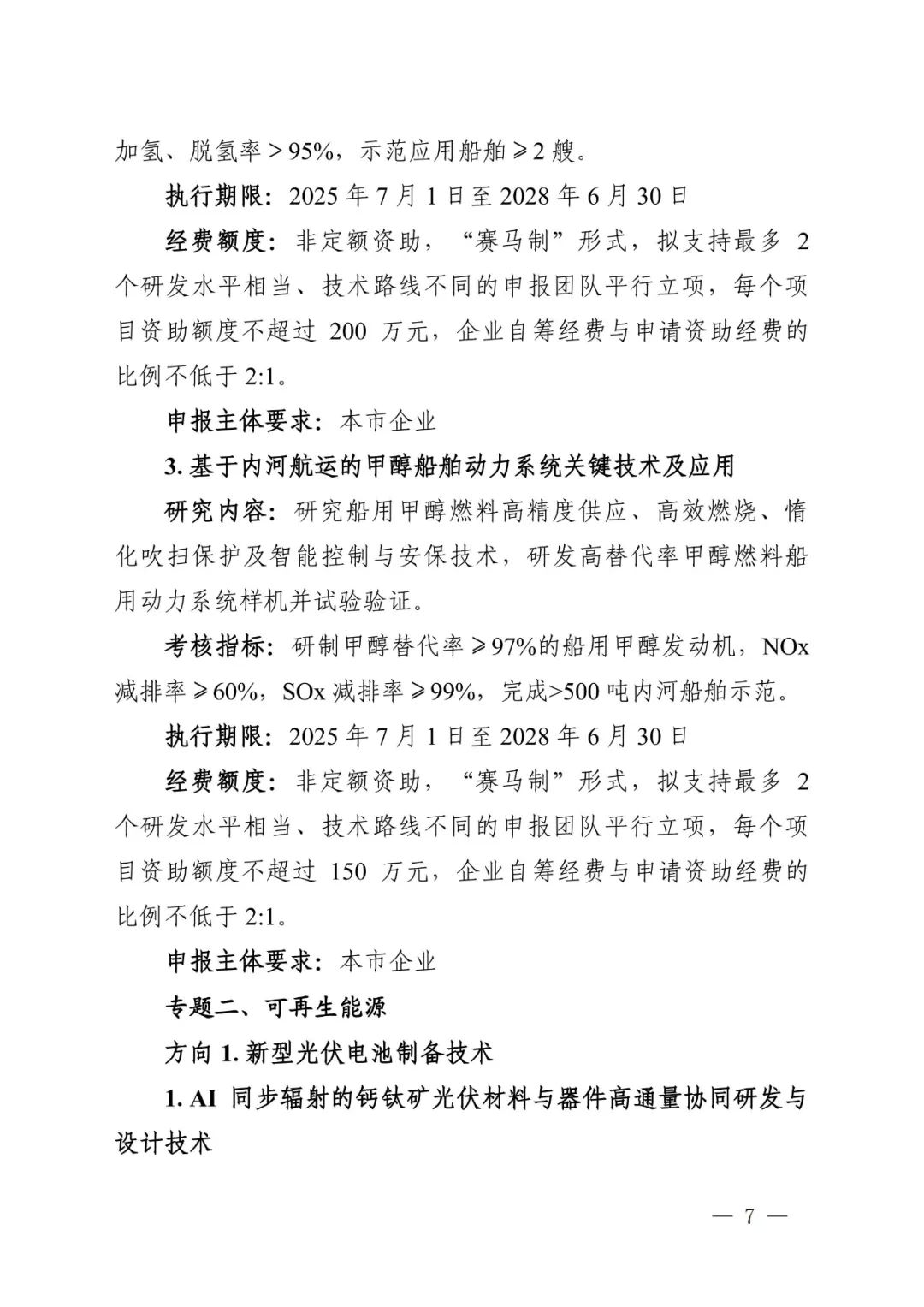 加氢、脱氢率＞95%，示范应用船舶⩾2 艘。

执行期限：2025 年 7 月 1 日至 2028 年 6 月 30 日

经费额度：非定额资助，“赛马制”形式，拟支持最多 2 个研发水平相当、技术路线不同的申报团队平行立项，每个项目资助额度不超过 200 万元，企业自筹经费与申请资助经费的比例不低于 2:1。

申报主体要求：本市企业

3. 基于内河航运的甲醇船舶动力系统关键技术及应用

研究内容：研究船用甲醇燃料高精度供应、高效燃烧、惰化吹扫保护及智能控制与安保技术，研发高替代率甲醇燃料船用动力系统样机并试验验证。

考核指标：研制甲醇替代率⩾97%的船用甲醇发动机，NOx 减排率⩾60%，SOx 减排率⩾99%，完成>500 吨内河船舶示范。

执行期限：2025 年 7 月 1 日至 2028 年 6 月 30 日

经费额度：非定额资助，“赛马制”形式，拟支持最多 2 个研发水平相当、技术路线不同的申报团队平行立项，每个项目资助额度不超过 150 万元，企业自筹经费与申请资助经费的比例不低于 2:1。

申报主体要求：本市企业

专题二、可再生能源

方向 1. 新型光伏电池制备技术

1. AI 同步辐射的钙钛矿光伏材料与器件高通量协同研发与设计技术

— 7 —